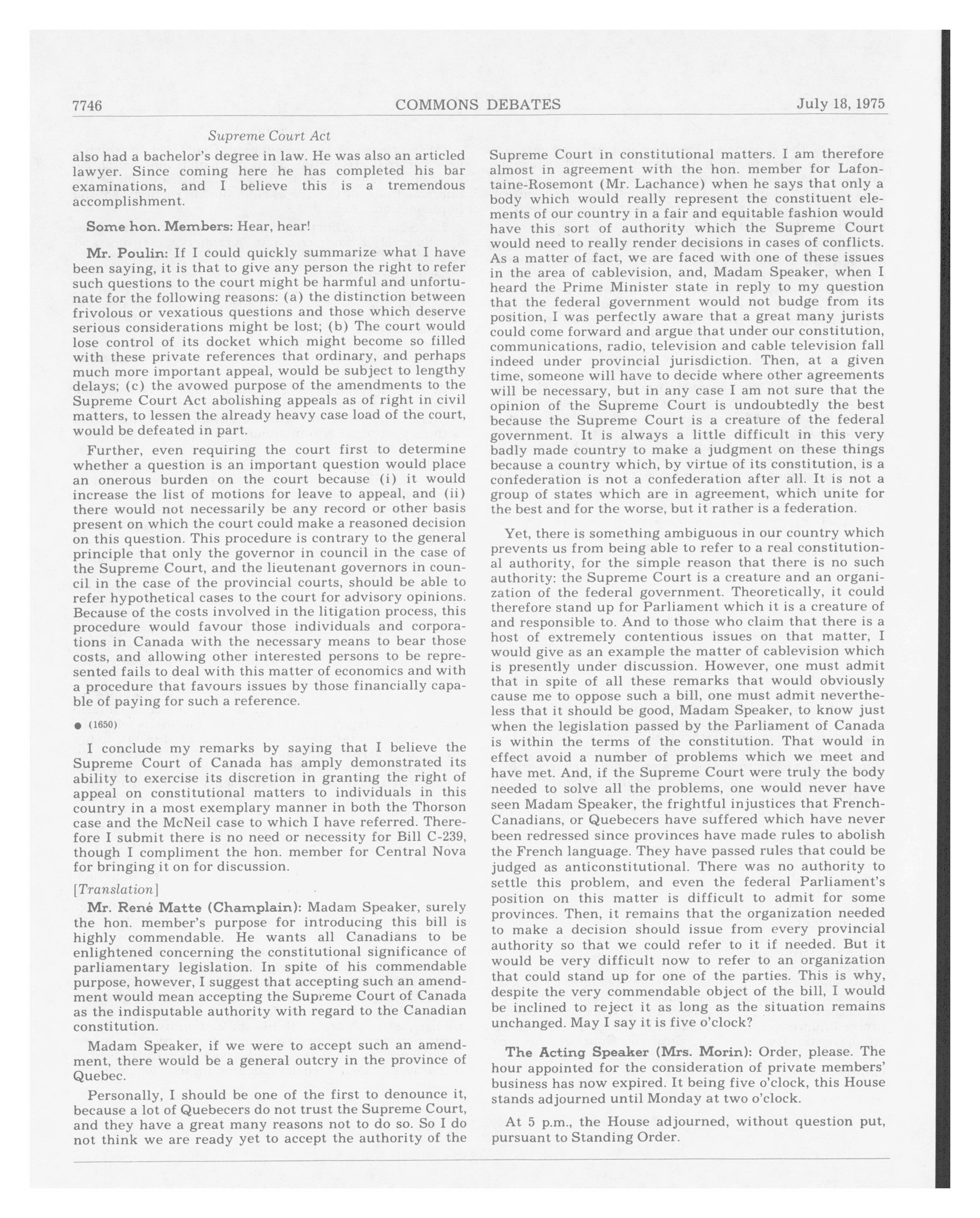 7746 COMMONS DEBATES July 18, 1975

Supreme Court Act

also had a bachelor's degree in law. He was also an articled lawyer. Since coming here he has completed his bar examinations, and I believe this is a tremendous accomplishment.

Some hon. Members: Hear, hear!

Mr. Poulin: If I could quickly summarize what I have been saying, it is that to give any person the right to refer such questions to the court might be harmful and unfortunate for the following reasons: (a) the distinction between frivolous or vexatious questions and those which deserve serious considerations might be lost; (b) The court would lose control of its docket which might become so filled with these private references that ordinary, and perhaps much more important appeal, would be subject to lengthy delays; (c) the avowed purpose of the amendments to the Supreme Court Act abolishing appeals as of right in civil matters, to lessen the already heavy case load of the court, would be defeated in part.

Further, even requiring the court first to determine whether a question is an important question would place an onerous burden on the court because (i) it would increase the list of motions for leave to appeal, and (ii) there would not necessarily be any record or other basis present on which the court could make a reasoned decision on this question. This procedure is contrary to the general principle that only the governor in council in the case of the Supreme Court, and the lieutenant governors in council in the case of the provincial courts, should be able to refer hypothetical cases to the court for advisory opinions. Because of the costs involved in the litigation process, this procedure would favour those individuals and corporations in Canada with the necessary means to bear those costs, and allowing other interested persons to be represented fails to deal with this matter of economics and with a procedure that favours issues by those financially capable of paying for such a reference.

● (1650)

I conclude my remarks by saying that I believe the Supreme Court of Canada has amply demonstrated its ability to exercise its discretion in granting the right of appeal on constitutional matters to individuals in this country in a most exemplary manner in both the Thorson case and the McNeil case to which I have referred. Therefore I submit there is no need or necessity for Bill C-239, though I compliment the hon. member for Central Nova for bringing it on for discussion.

[Translation]

Mr. René Matte (Champlain): Madam Speaker, surely the hon. member's purpose for introducing this bill is highly commendable. He wants all Canadians to be enlightened concerning the constitutional significance of parliamentary legislation. In spite of his commendable purpose, however, I suggest that accepting such an amendment would mean accepting the Supreme Court of Canada as the indisputable authority with regard to the Canadian constitution.

Madam Speaker, if we were to accept such an amendment, there would be a general outcry in the province of Quebec.

Personally, I should be one of the first to denounce it, because a lot of Quebecers do not trust the Supreme Court, and they have a great many reasons not to do so. So I do not think we are ready yet to accept the authority of the Supreme Court in constitutional matters. I am therefore almost in agreement with the hon. member for Lafontaine-Rosemont (Mr. Lachance) when he says that only a body which would really represent the constituent elements of our country in a fair and equitable fashion would have this sort of authority which the Supreme Court would need to really render decisions in cases of conflicts. As a matter of fact, we are faced with one of these issues in the area of cablevision, and, Madam Speaker, when I heard the Prime Minister state in reply to my question that the federal government would not budge from its position, I was perfectly aware that a great many jurists could come forward and argue that under our constitution, communications, radio, television and cable television fall indeed under provincial jurisdiction. Then, at a given time, someone will have to decide where other agreements will be necessary, but in any case I am not sure that the opinion of the Supreme Court is undoubtedly the best because the Supreme Court is a creature of the federal government. It is always a little difficult in this very badly made country to make a judgment on these things because a country which, by virtue of its constitution, is a confederation is not a confederation after all. It is not a group of states which are in agreement, which unite for the best and for the worse, but it rather is a federation.

Yet, there is something ambiguous in our country which prevents us from being able to refer to a real constitutional authority, for the simple reason that there is no such authority: the Supreme Court is a creature and an organization of the federal government. Theoretically, it could therefore stand up for Parliament which it is a creature of and responsible to. And to those who claim that there is a host of extremely contentious issues on that matter, I would give as an example the matter of cablevision which is presently under discussion. However, one must admit that in spite of all these remarks that would obviously cause me to oppose such a bill, one must admit nevertheless that it should be good, Madam Speaker, to know just when the legislation passed by the Parliament of Canada is within the terms of the constitution. That would in effect avoid a number of problems which we meet and have met. And, if the Supreme Court were truly the body needed to solve all the problems, one would never have seen Madam Speaker, the frightful injustices that French-Canadians, or Quebecers have suffered which have never been redressed since provinces have made rules to abolish the French language. They have passed rules that could be judged as anticonstitutional. There was no authority to settle this problem, and even the federal Parliament's position on this matter is difficult to admit for some provinces. Then, it remains that the organization needed to make a decision should issue from every provincial authority so that we could refer to it if needed. But it would be very difficult now to refer to an organization that could stand up for one of the parties. This is why, despite the very commendable object of the bill, I would be inclined to reject it as long as the situation remains unchanged. May I say it is five o'clock?

The Acting Speaker (Mrs. Morin): Order, please. The hour appointed for the consideration of private members' business has now expired. It being five o'clock, this House stands adjourned until Monday at two o'clock.

At 5 p.m., the House adjourned, without question put, pursuant to Standing Order.